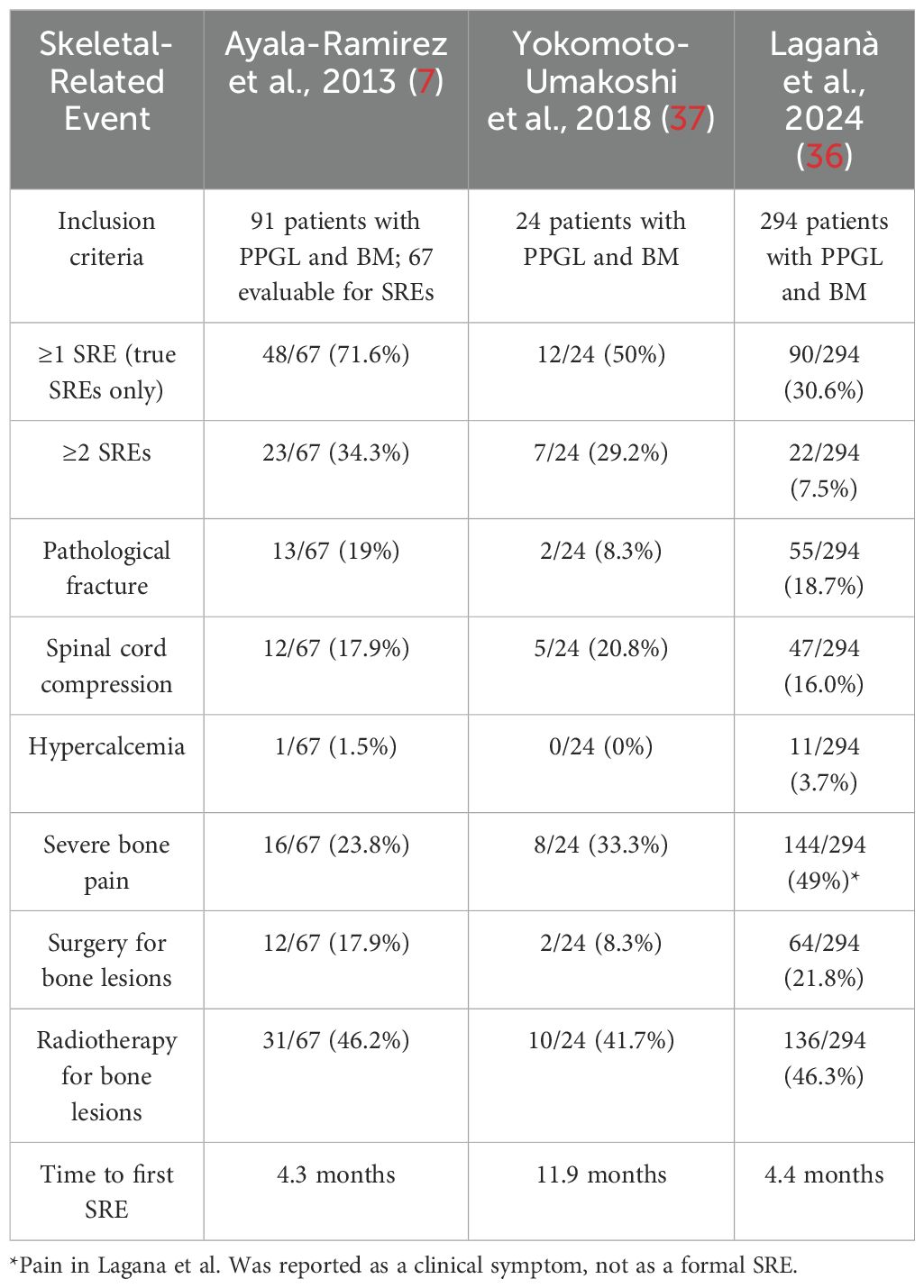 | Skeletal-Related Event | Ayala-Ramirez et al., 2013 (7) | Yokomoto-Umakoshi et al., 2018 (37) | Laganà et al., 2024 (36) |
|---|---|---|---|
| Inclusion criteria | 91 patients with PPGL and BM; 67 evaluable for SREs | 24 patients with PPGL and BM | 294 patients with PPGL and BM |
| ≥1 SRE (true SREs only) | 48/67 (71.6%) | 12/24 (50%) | 90/294 (30.6%) |
| ≥2 SREs | 23/67 (34.3%) | 7/24 (29.2%) | 22/294 (7.5%) |
| Pathological fracture | 13/67 (19%) | 2/24 (8.3%) | 55/294 (18.7%) |
| Spinal cord compression | 12/67 (17.9%) | 5/24 (20.8%) | 47/294 (16.0%) |
| Hypercalcemia | 1/67 (1.5%) | 0/24 (0%) | 11/294 (3.7%) |
| Severe bone pain | 16/67 (23.8%) | 8/24 (33.3%) | 144/294 (49%)* |
| Surgery for bone lesions | 12/67 (17.9%) | 2/24 (8.3%) | 64/294 (21.8%) |
| Radiotherapy for bone lesions | 31/67 (46.2%) | 10/24 (41.7%) | 136/294 (46.3%) |
| Time to first SRE | 4.3 months | 11.9 months | 4.4 months |

*Pain in Lagana et al. Was reported as a clinical symptom, not as a formal SRE.